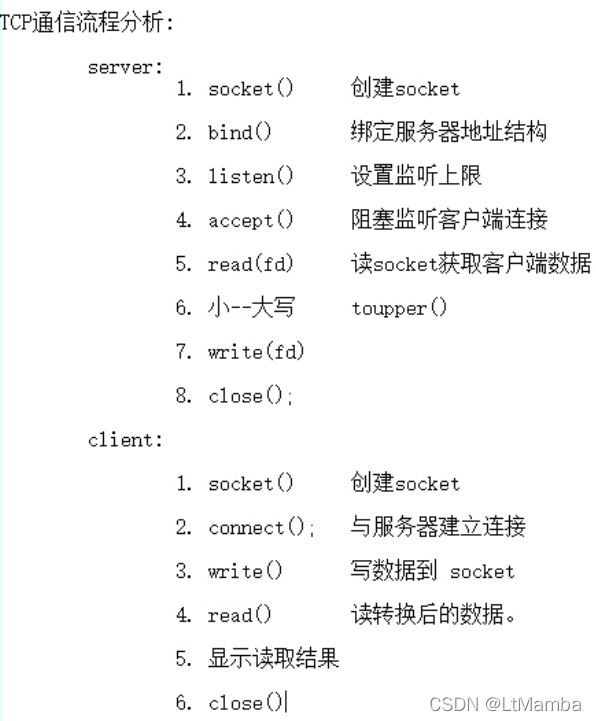 TCP通信流程分析:

server:

1. socket()　创建socket

2. bind()　绑定服务器地址结构

3. listen()　设置监听上限

4. accept()　阻塞监听客户端连接

5. read(fd)　读socket获取客户端数据

6. 小--大写　toupper()

7. write(fd)

8. close();

client:

1. socket()　创建socket

2. connect();　与服务器建立连接

3. write()　写数据到 socket

4. read()　读转换后的数据。

5. 显示读取结果

6. close()

CSDN @LtMamba